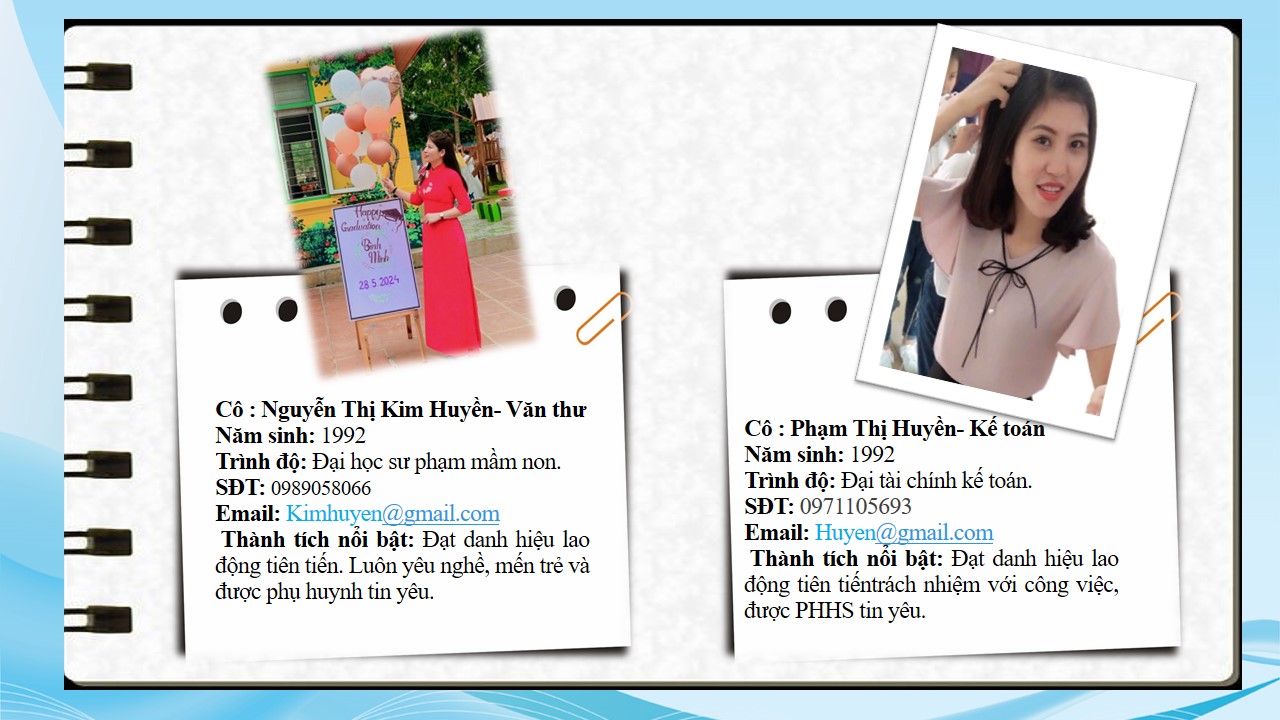 Happy Graduation Bình Minh 28.5.2024

Cô : Nguyễn Thị Kim Huyền- Văn thư
Năm sinh: 1992
Trình độ: Đại học sư phạm mầm non.
SĐT: 0989058066
Email: Kimhuyen@gmail.com
Thành tích nổi bật: Đạt danh hiệu lao động tiên tiến. Luôn yêu nghề, mến trẻ và được phụ huynh tin yêu.

Cô : Phạm Thị Huyền- Kế toán
Năm sinh: 1992
Trình độ: Đại tài chính kế toán.
SĐT: 0971105693
Email: Huyen@gmail.com
Thành tích nổi bật: Đạt danh hiệu lao động tiên tiếntrách nhiệm với công việc, được PHHS tin yêu.